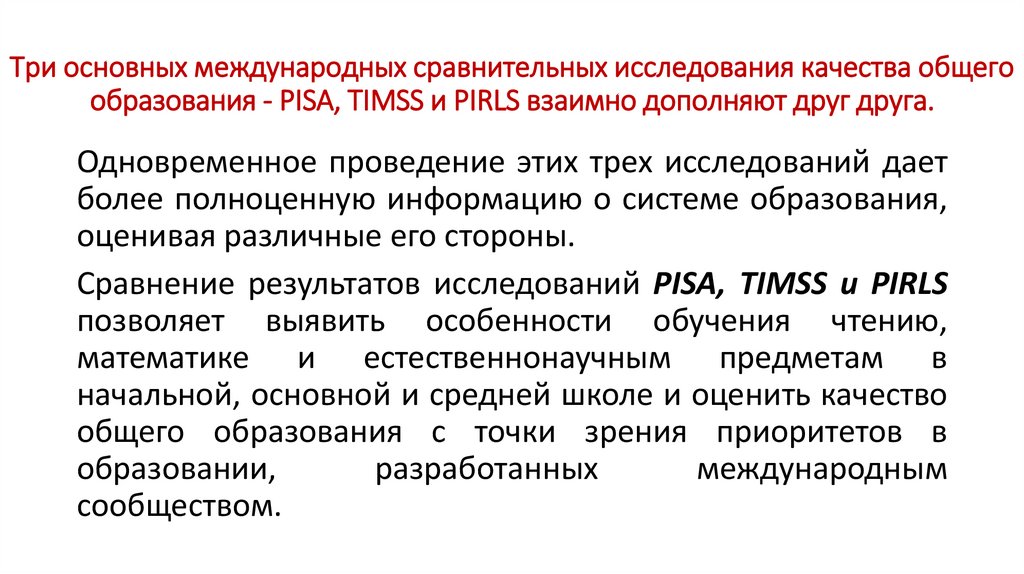 Три основных международных сравнительных исследования качества общего образования - PISA, TIMSS и PIRLS взаимно дополняют друг друга.

Одновременное проведение этих трех исследований дает более полноценную информацию о системе образования, оценивая различные его стороны.

Сравнение результатов исследований PISA, TIMSS и PIRLS позволяет выявить особенности обучения чтению, математике и естественнонаучным предметам в начальной, основной и средней школе и оценить качество общего образования с точки зрения приоритетов в образовании, разработанных международным сообществом.